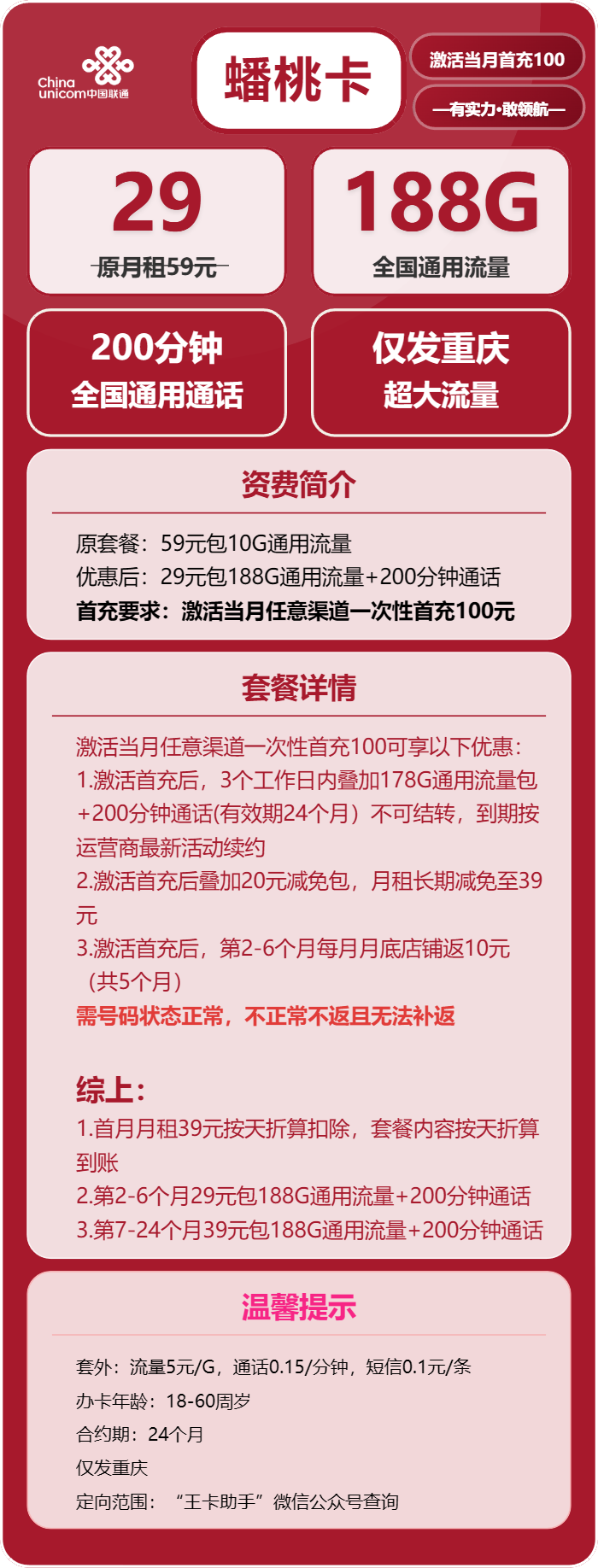 China unicom中国联通

蟠桃卡

激活当月首充100

—有实力·敢领航—

29
原月租59元

188G
全国通用流量

200分钟
全国通用通话

仅发重庆
超大流量

资费简介

原套餐：59元包10G通用流量
优惠后：29元包188G通用流量+200分钟通话
首充要求：激活当月任意渠道一次性首充100元

套餐详情

激活当月任意渠道一次性首充100可享以下优惠：
1.激活首充后，3个工作日内叠加178G通用流量包+200分钟通话(有效期24个月）不可结转，到期按运营商最新活动续约
2.激活首充后叠加20元减免包，月租长期减免至39元
3.激活首充后，第2-6个月每月月底店铺返10元（共5个月）
需号码状态正常，不正常不返且无法补返

综上：
1.首月月租39元按天折算扣除，套餐内容按天折算到账
2.第2-6个月29元包188G通用流量+200分钟通话
3.第7-24个月39元包188G通用流量+200分钟通话

温馨提示

套外：流量5元/G，通话0.15/分钟，短信0.1元/条
办卡年龄：18-60周岁
合约期：24个月
仅发重庆
定向范围：“王卡助手”微信公众号查询